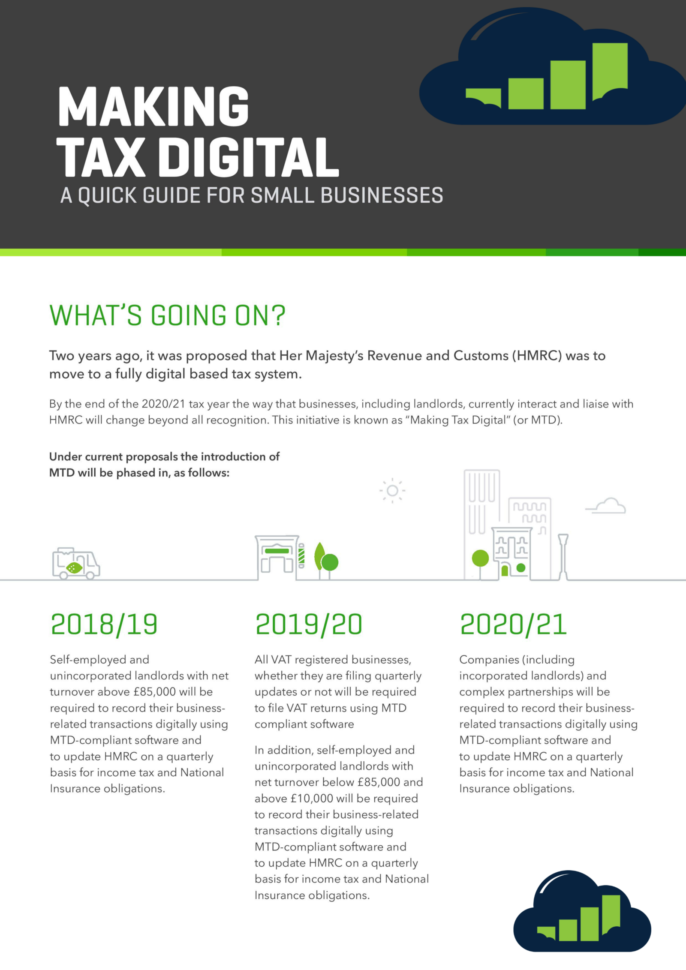 MAKING TAX DIGITAL
A QUICK GUIDE FOR SMALL BUSINESSES

WHAT'S GOING ON?

Two years ago, it was proposed that Her Majesty's Revenue and Customs (HMRC) was to move to a fully digital based tax system.

By the end of the 2020/21 tax year the way that businesses, including landlords, currently interact and liaise with HMRC will change beyond all recognition. This initiative is known as "Making Tax Digital" (or MTD).

Under current proposals the introduction of MTD will be phased in, as follows:

2018/19

Self-employed and unincorporated landlords with net turnover above £85,000 will be required to record their business-related transactions digitally using MTD-compliant software and to update HMRC on a quarterly basis for income tax and National Insurance obligations.

2019/20

All VAT registered businesses, whether they are filing quarterly updates or not will be required to file VAT returns using MTD compliant software

In addition, self-employed and unincorporated landlords with net turnover below £85,000 and above £10,000 will be required to record their business-related transactions digitally using MTD-compliant software and to update HMRC on a quarterly basis for income tax and National Insurance obligations.

2020/21

Companies (including incorporated landlords) and complex partnerships will be required to record their business-related transactions digitally using MTD-compliant software and to update HMRC on a quarterly basis for income tax and National Insurance obligations.